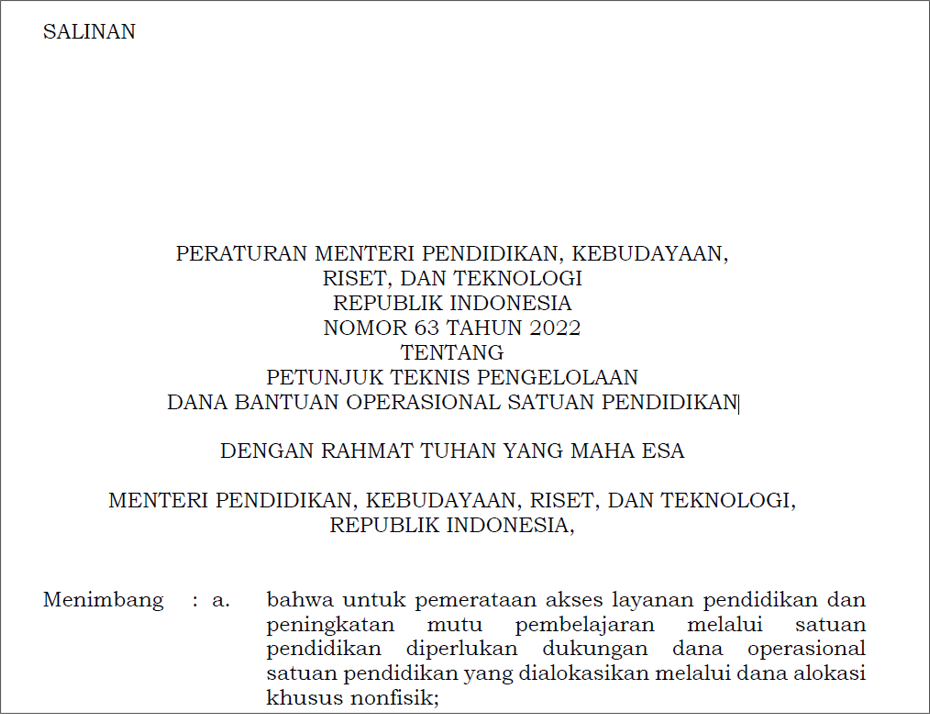 SALINAN

PERATURAN MENTERI PENDIDIKAN, KEBUDAYAAN,
RISET, DAN TEKNOLOGI
REPUBLIK INDONESIA
NOMOR 63 TAHUN 2022
TENTANG
PETUNJUK TEKNIS PENGELOLAAN
DANA BANTUAN OPERASIONAL SATUAN PENDIDIKAN

DENGAN RAHMAT TUHAN YANG MAHA ESA

MENTERI PENDIDIKAN, KEBUDAYAAN, RISET, DAN TEKNOLOGI,
REPUBLIK INDONESIA,

Menimbang : a. bahwa untuk pemerataan akses layanan pendidikan dan peningkatan mutu pembelajaran melalui satuan pendidikan diperlukan dukungan dana operasional satuan pendidikan yang dialokasikan melalui dana alokasi khusus nonfisik;